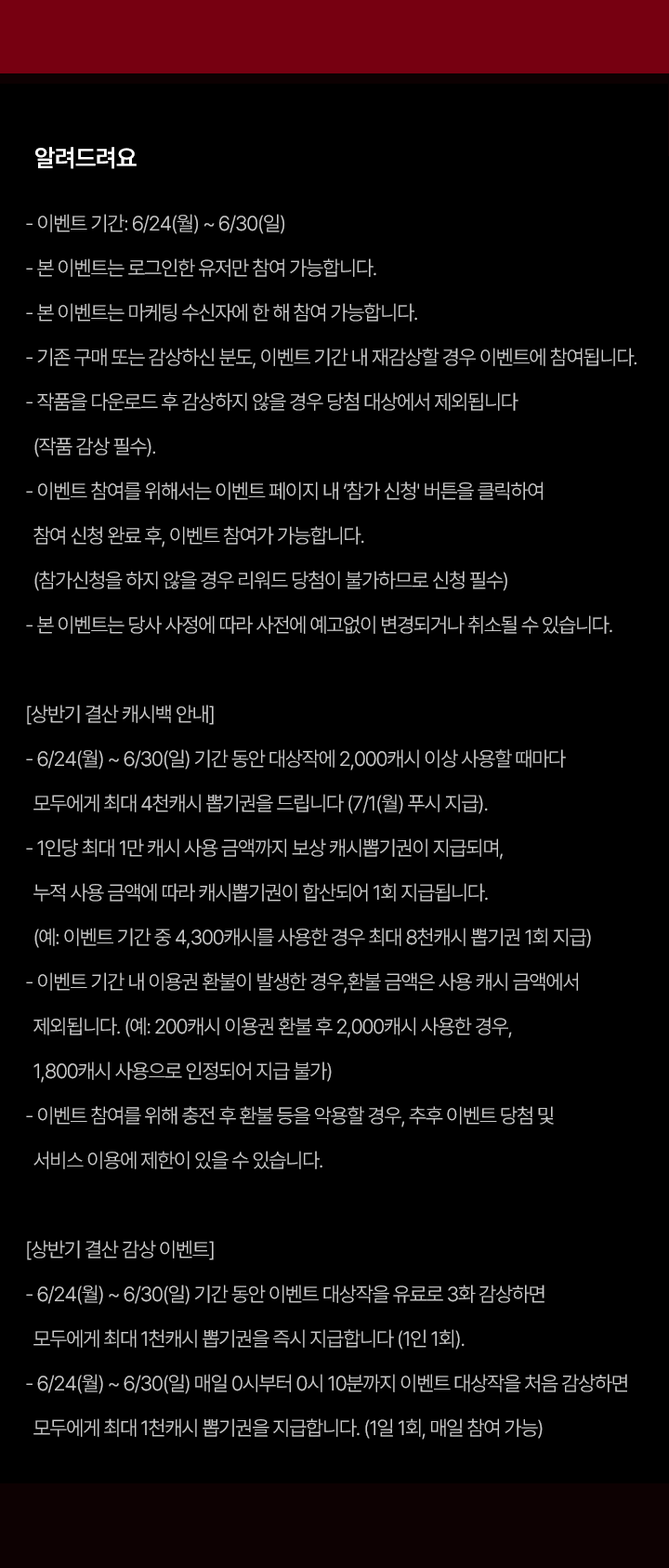 알려드려요

- 이벤트 기간: 6/24(월) ~ 6/30(일)

- 본 이벤트는 로그인한 유저만 참여 가능합니다.

- 본 이벤트는 마케팅 수신자에 한 해 참여 가능합니다.

- 기존 구매 또는 감상하신 분도, 이벤트 기간 내 재감상할 경우 이벤트에 참여됩니다.

- 작품을 다운로드 후 감상하지 않을 경우 당첨 대상에서 제외됩니다 (작품 감상 필수).

- 이벤트 참여를 위해서는 이벤트 페이지 내 '참가 신청' 버튼을 클릭하여 참여 신청 완료 후, 이벤트 참여가 가능합니다. (참가신청을 하지 않을 경우 리워드 당첨이 불가하므로 신청 필수)

- 본 이벤트는 당사 사정에 따라 사전에 예고없이 변경되거나 취소될 수 있습니다.

[상반기 결산 캐시백 안내]

- 6/24(월) ~ 6/30(일) 기간 동안 대상작에 2,000캐시 이상 사용할 때마다 모두에게 최대 4천캐시 뽑기권을 드립니다 (7/1(월) 푸시 지급).

- 1인당 최대 1만 캐시 사용 금액까지 보상 캐시뽑기권이 지급되며, 누적 사용 금액에 따라 캐시뽑기권이 합산되어 1회 지급됩니다. (예: 이벤트 기간 중 4,300캐시를 사용한 경우 최대 8천캐시 뽑기권 1회 지급)

- 이벤트 기간 내 이용권 환불이 발생한 경우,환불 금액은 사용 캐시 금액에서 제외됩니다. (예: 200캐시 이용권 환불 후 2,000캐시 사용한 경우, 1,800캐시 사용으로 인정되어 지급 불가)

- 이벤트 참여를 위해 충전 후 환불 등을 악용할 경우, 추후 이벤트 당첨 및 서비스 이용에 제한이 있을 수 있습니다.

[상반기 결산 감상 이벤트]

- 6/24(월) ~ 6/30(일) 기간 동안 이벤트 대상작을 유료로 3화 감상하면 모두에게 최대 1천캐시 뽑기권을 즉시 지급합니다 (1인 1회).

- 6/24(월) ~ 6/30(일) 매일 0시부터 0시 10분까지 이벤트 대상작을 처음 감상하면 모두에게 최대 1천캐시 뽑기권을 지급합니다. (1일 1회, 매일 참여 가능)